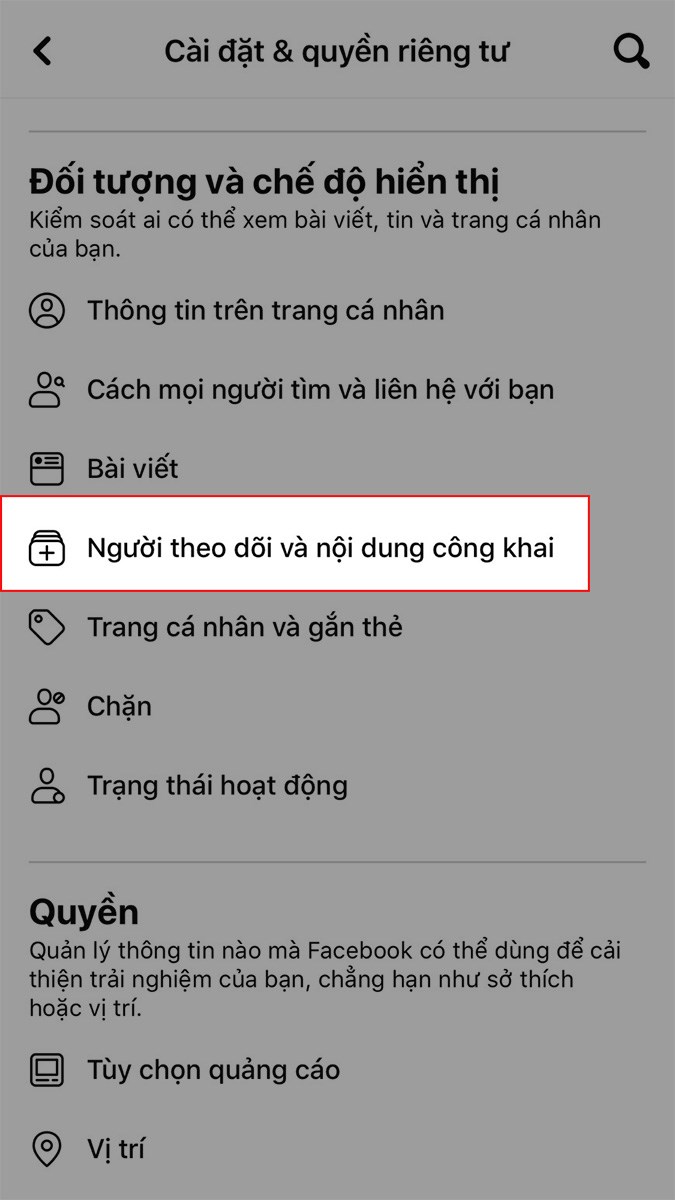 Cài đặt & quyền riêng tư

Đối tượng và chế độ hiển thị
Kiểm soát ai có thể xem bài viết, tin và trang cá nhân của bạn.

Thông tin trên trang cá nhân

Cách mọi người tìm và liên hệ với bạn

Bài viết

Người theo dõi và nội dung công khai

Trang cá nhân và gắn thẻ

Chặn

Trạng thái hoạt động

Quyền
Quản lý thông tin nào mà Facebook có thể dùng để cải thiện trải nghiệm của bạn, chẳng hạn như sở thích hoặc vị trí.

Tùy chọn quảng cáo

Vị trí